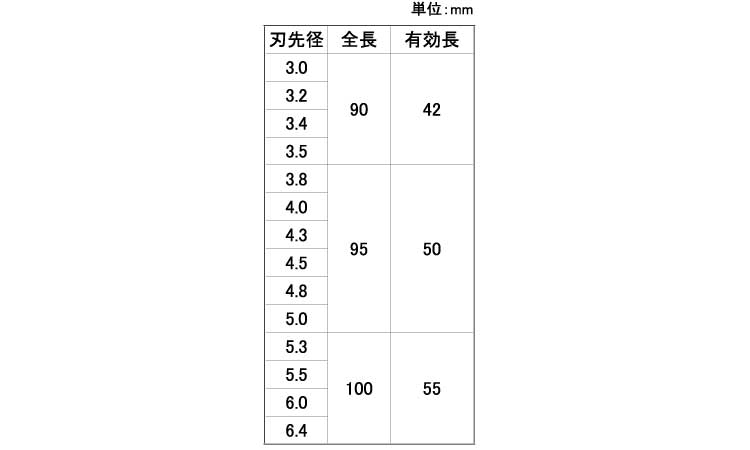 単位:mm

| 刃先径 | 全長 | 有効長 |
|---|---|---|
| 3.0 | 90 | 42 |
| 3.2 | | |
| 3.4 | | |
| 3.5 | | |
| 3.8 | 95 | 50 |
| 4.0 | | |
| 4.3 | | |
| 4.5 | | |
| 4.8 | | |
| 5.0 | | |
| 5.3 | 100 | 55 |
| 5.5 | | |
| 6.0 | | |
| 6.4 | | |